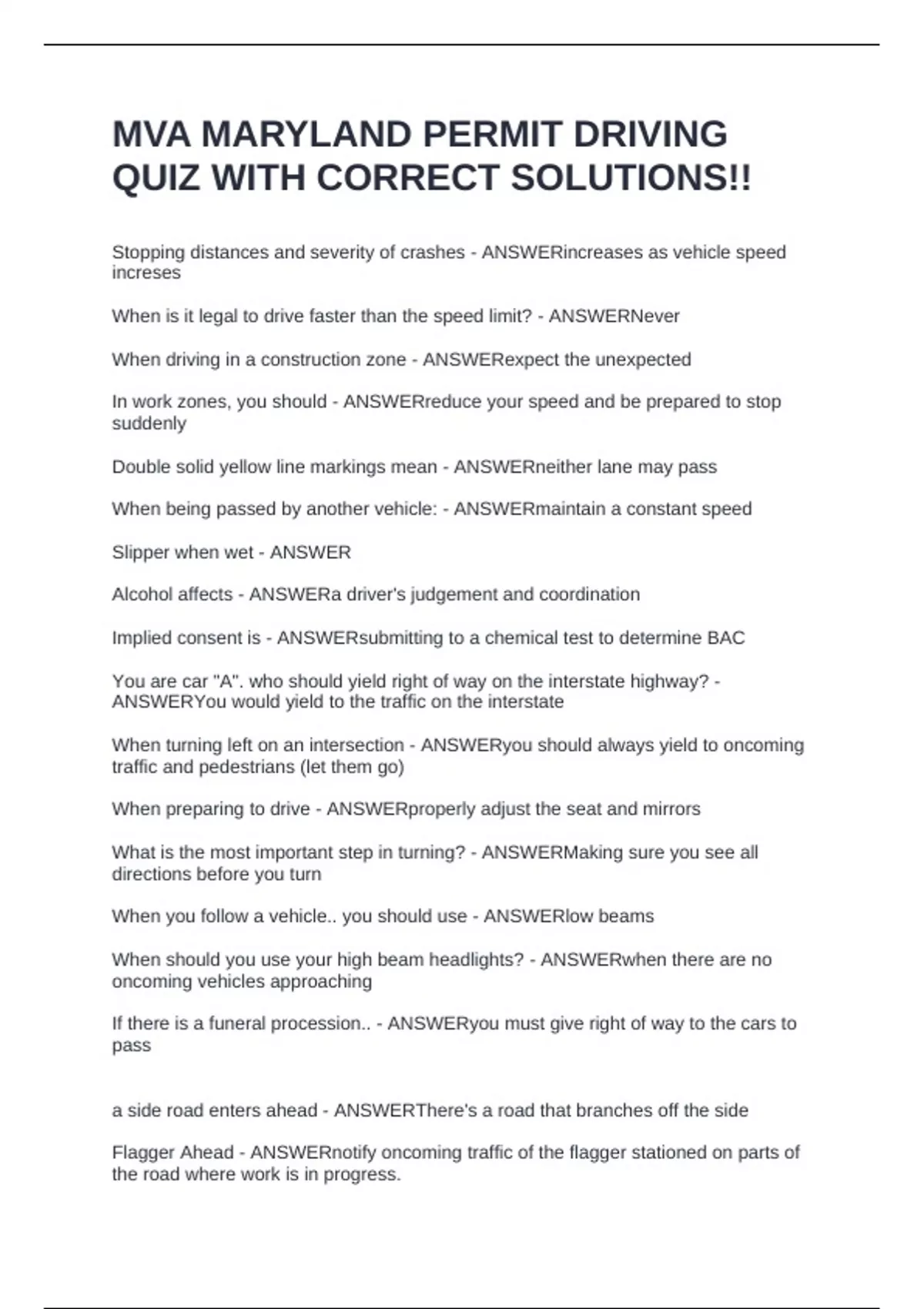 MVA MARYLAND PERMIT DRIVING QUIZ WITH CORRECT SOLUTIONS!!

Stopping distances and severity of crashes - ANSWERincreases as vehicle speed increses

When is it legal to drive faster than the speed limit? - ANSWERNever

When driving in a construction zone - ANSWERexpect the unexpected

In work zones, you should - ANSWERreduce your speed and be prepared to stop suddenly

Double solid yellow line markings mean - ANSWERneither lane may pass

When being passed by another vehicle: - ANSWERmaintain a constant speed

Slipper when wet - ANSWER

Alcohol affects - ANSWERa driver's judgement and coordination

Implied consent is - ANSWERsubmitting to a chemical test to determine BAC

You are car "A". who should yield right of way on the interstate highway? - ANSWERYou would yield to the traffic on the interstate

When turning left on an intersection - ANSWERyou should always yield to oncoming traffic and pedestrians (let them go)

When preparing to drive - ANSWERproperly adjust the seat and mirrors

What is the most important step in turning? - ANSWERMaking sure you see all directions before you turn

When you follow a vehicle.. you should use - ANSWERlow beams

When should you use your high beam headlights? - ANSWERwhen there are no oncoming vehicles approaching

If there is a funeral procession.. - ANSWERyou must give right of way to the cars to pass

a side road enters ahead - ANSWERThere's a road that branches off the side

Flagger Ahead - ANSWERnotify oncoming traffic of the flagger stationed on parts of the road where work is in progress.